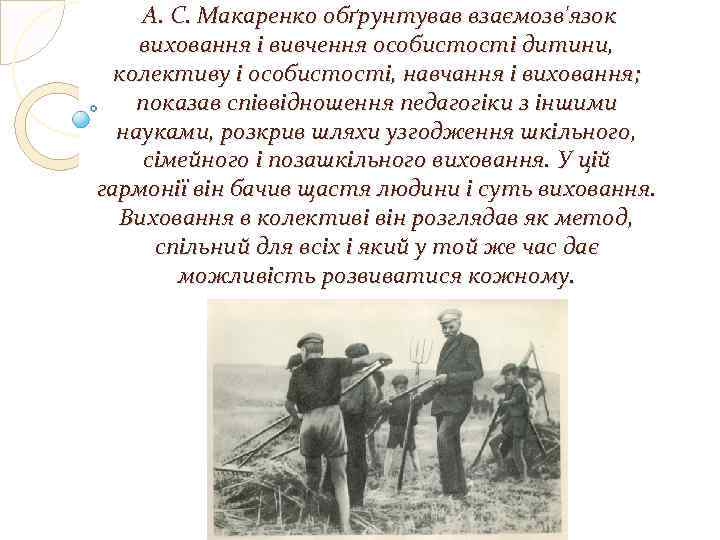 А. С. Макаренко обґрунтував взаємозв'язок виховання і вивчення особистості дитини, колективу і особистості, навчання і виховання; показав співвідношення педагогіки з іншими науками, розкрив шляхи узгодження шкільного, сімейного і позашкільного виховання. У цій гармонії він бачив щастя людини і суть виховання. Виховання в колективі він розглядав як метод, спільний для всіх і який у той же час дає можливість розвиватися кожному.